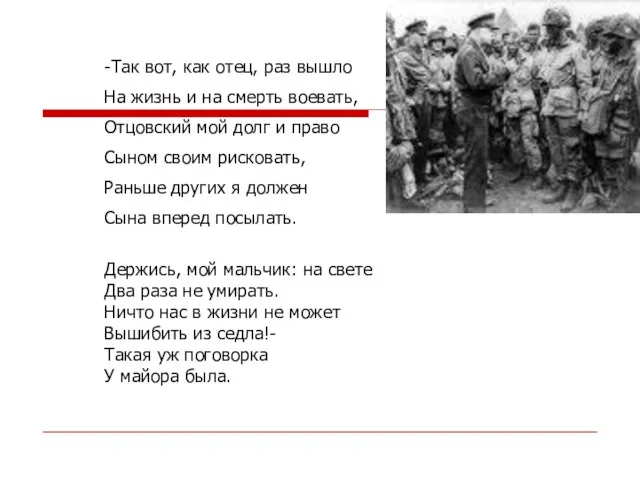 -Так вот, как отец, раз вышло
На жизнь и на смерть воевать,
Отцовский мой долг и право
Сыном своим рисковать,
Раньше других я должен
Сына вперед посылать.

Держись, мой мальчик: на свете
Два раза не умирать.
Ничто нас в жизни не может
Вышибить из седла!-
Такая уж поговорка
У майора была.